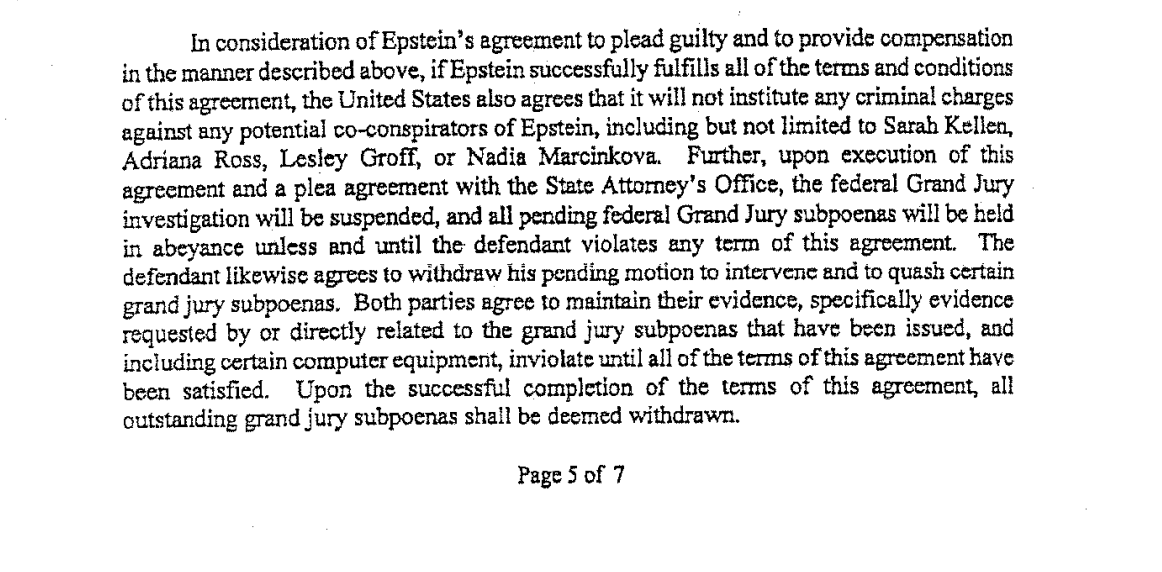 In consideration of Epstein's agreement to plead guilty and to provide compensation in the manner described above, if Epstein successfully fulfills all of the terms and conditions of this agreement, the United States also agrees that it will not institute any criminal charges against any potential co-conspirators of Epstein, including but not limited to Sarah Kellen, Adriana Ross, Lesley Groff, or Nadia Marcinkova. Further, upon execution of this agreement and a plea agreement with the State Attorney's Office, the federal Grand Jury investigation will be suspended, and all pending federal Grand Jury subpoenas will be held in abeyance unless and until the defendant violates any term of this agreement. The defendant likewise agrees to withdraw his pending motion to intervene and to quash certain grand jury subpoenas. Both parties agree to maintain their evidence, specifically evidence requested by or directly related to the grand jury subpoenas that have been issued, and including certain computer equipment, inviolate until all of the terms of this agreement have been satisfied. Upon the successful completion of the terms of this agreement, all outstanding grand jury subpoenas shall be deemed withdrawn.

Page 5 of 7